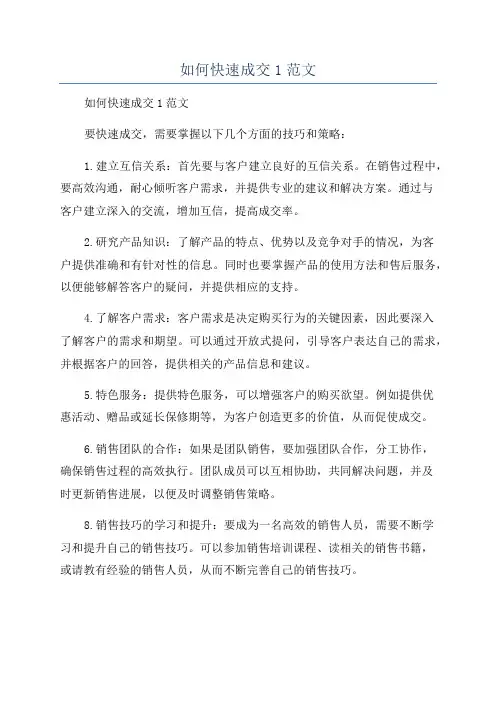 如何快速成交1范文

如何快速成交1范文

要快速成交，需要掌握以下几个方面的技巧和策略：

1.建立互信关系：首先要与客户建立良好的互信关系。在销售过程中，要高效沟通，耐心倾听客户需求，并提供专业的建议和解决方案。通过与客户建立深入的交流，增加互信，提高成交率。

2.研究产品知识：了解产品的特点、优势以及竞争对手的情况，为客户提供准确和有针对性的信息。同时也要掌握产品的使用方法和售后服务，以便能够解答客户的疑问，并提供相应的支持。

4.了解客户需求：客户需求是决定购买行为的关键因素，因此要深入了解客户的需求和期望。可以通过开放式提问，引导客户表达自己的需求，并根据客户的回答，提供相关的产品信息和建议。

5.特色服务：提供特色服务，可以增强客户的购买欲望。例如提供优惠活动、赠品或延长保修期等，为客户创造更多的价值，从而促使成交。

6.销售团队的合作：如果是团队销售，要加强团队合作，分工协作，确保销售过程的高效执行。团队成员可以互相协助，共同解决问题，并及时更新销售进展，以便及时调整销售策略。

8.销售技巧的学习和提升：要成为一名高效的销售人员，需要不断学习和提升自己的销售技巧。可以参加销售培训课程、读相关的销售书籍，或请教有经验的销售人员，从而不断完善自己的销售技巧。